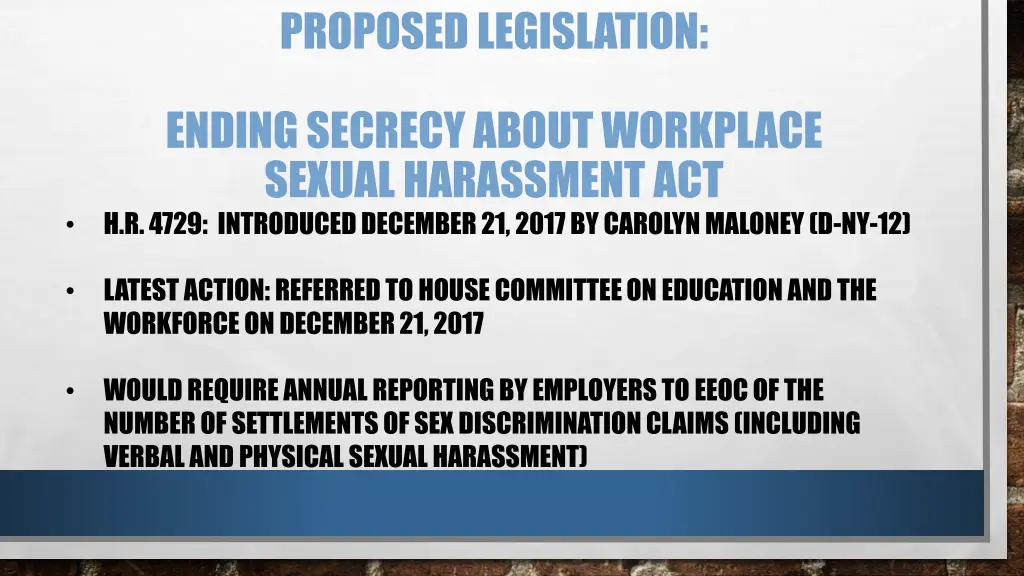 PROPOSED LEGISLATION:

ENDING SECRECY ABOUT WORKPLACE SEXUAL HARASSMENT ACT

• H.R. 4729: INTRODUCED DECEMBER 21, 2017 BY CAROLYN MALONEY (D-NY-12)

• LATEST ACTION: REFERRED TO HOUSE COMMITTEE ON EDUCATION AND THE WORKFORCE ON DECEMBER 21, 2017

• WOULD REQUIRE ANNUAL REPORTING BY EMPLOYERS TO EEOC OF THE NUMBER OF SETTLEMENTS OF SEX DISCRIMINATION CLAIMS (INCLUDING VERBAL AND PHYSICAL SEXUAL HARASSMENT)